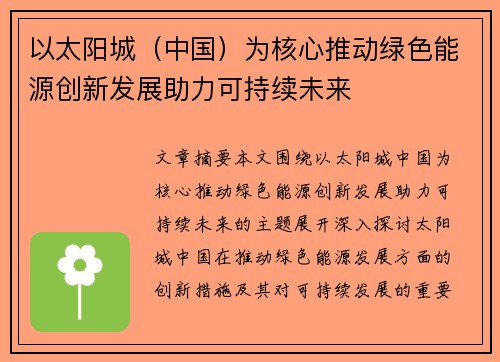 以太阳城（中国）为核心推动绿色能源创新发展助力可持续未来

文章摘要本文围绕以太阳城中国为核心推动绿色能源创新发展助力可持续未来的主题展开深入探讨太阳城中国在推动绿色能源发展方面的创新措施及其对可持续发展的重要